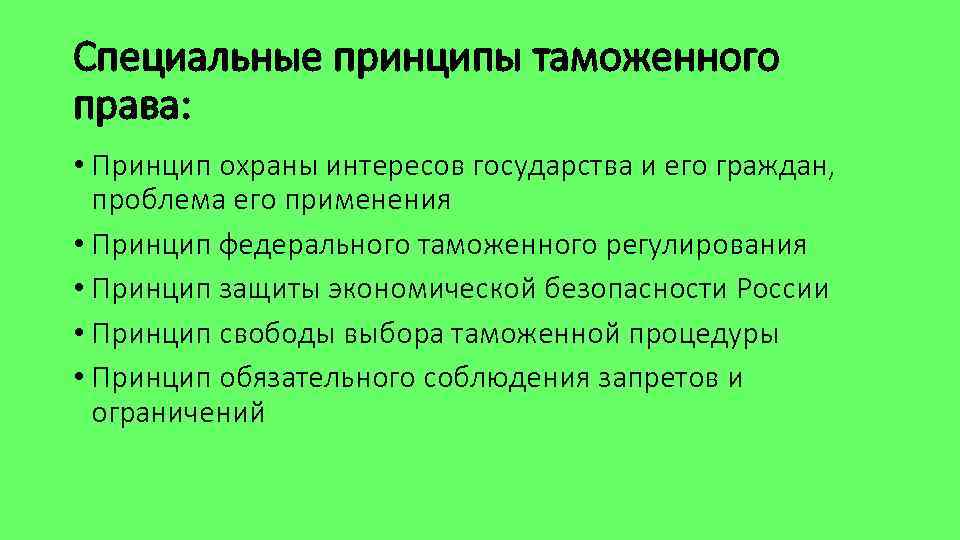 Специальные принципы таможенного права:

• Принцип охраны интересов государства и его граждан, проблема его применения
• Принцип федерального таможенного регулирования
• Принцип защиты экономической безопасности России
• Принцип свободы выбора таможенной процедуры
• Принцип обязательного соблюдения запретов и ограничений